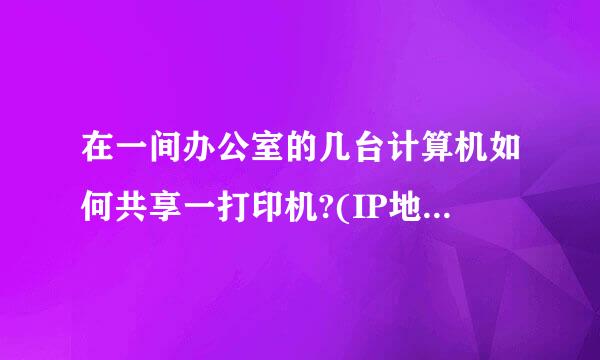 在一间办公室的几台计算机如何共享一打印机?(IP地...